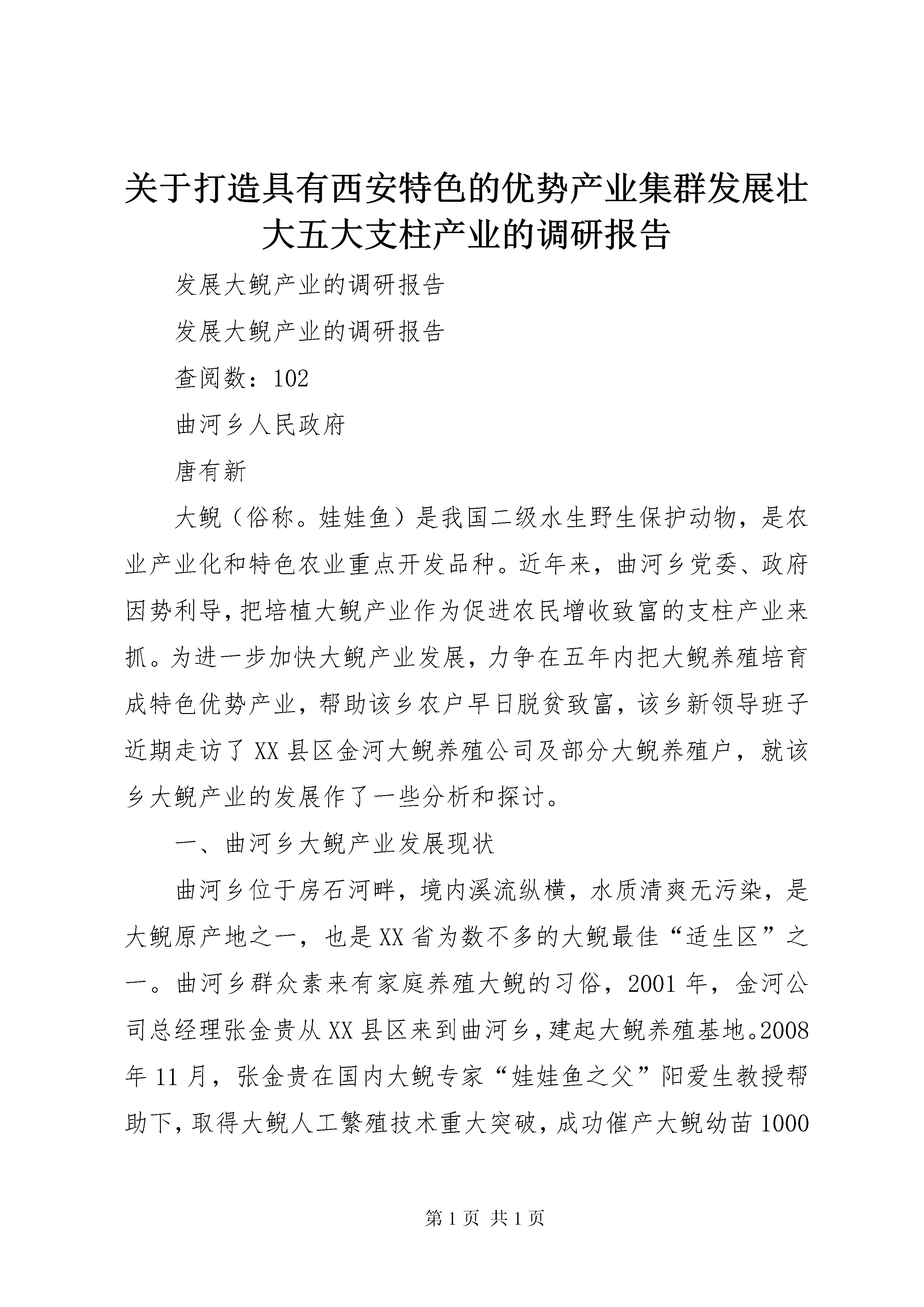 关于打造具有西安特色的优势产业集群发展壮大五大支柱产业的调研报告

发展大鲵产业的调研报告

发展大鲵产业的调研报告

查阅数：102

曲河乡人民政府

唐有新

大鲵（俗称。娃娃鱼）是我国二级水生野生保护动物，是农业产业化和特色农业重点开发品种。近年来，曲河乡党委、政府因势利导，把培植大鲵产业作为促进农民增收致富的支柱产业来抓。为进一步加快大鲵产业发展，力争在五年内把大鲵养殖培育成特色优势产业，帮助该乡农户早日脱贫致富，该乡新领导班子近期走访了XX县区金河大鲵养殖公司及部分大鲵养殖户，就该乡大鲵产业的发展作了一些分析和探讨。

一、曲河乡大鲵产业发展现状

曲河乡位于房石河畔，境内溪流纵横，水质清爽无污染，是大鲵原产地之一，也是XX省为数不多的大鲵最佳“适生区”之一。曲河乡群众素来有家庭养殖大鲵的习俗，2001年，金河公司总经理张金贵从XX县区来到曲河乡，建起大鲵养殖基地。2008年11月，张金贵在国内大鲵专家“娃娃鱼之父”阳爱生教授帮助下，取得大鲵人工繁殖技术重大突破，成功催产大鲵幼苗1000

第1页 共1页